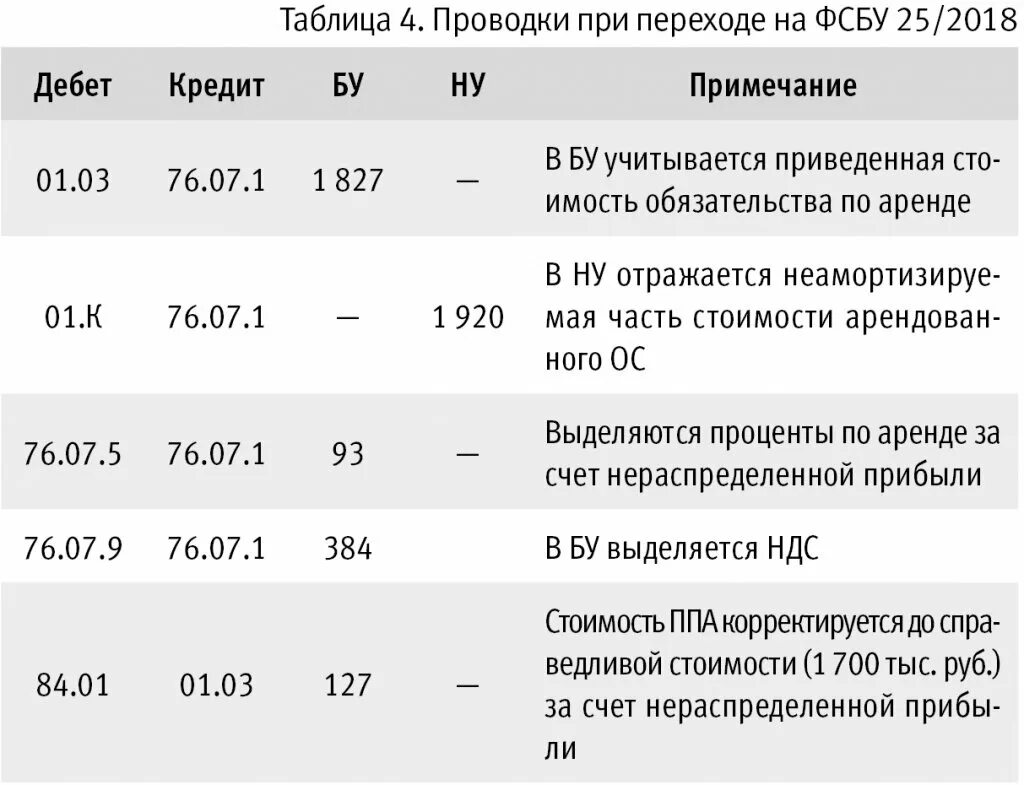 Таблица 4. Проводки при переходе на ФСБУ 25/2018

| Дебет | Кредит | БУ | НУ | Примечание |
|---|---|---|---|---|
| 01.03 | 76.07.1 | 1 827 | — | В БУ учитывается приведенная стоимость обязательства по аренде |
| 01.К | 76.07.1 | — | 1 920 | В НУ отражается неамортизируемая часть стоимости арендованного ОС |
| 76.07.5 | 76.07.1 | 93 | — | Выделяются проценты по аренде за счет нераспределенной прибыли |
| 76.07.9 | 76.07.1 | 384 | | В БУ выделяется НДС |
| 84.01 | 01.03 | 127 | — | Стоимость ППА корректируется до справедливой стоимости (1 700 тыс. руб.) за счет нераспределенной прибыли |